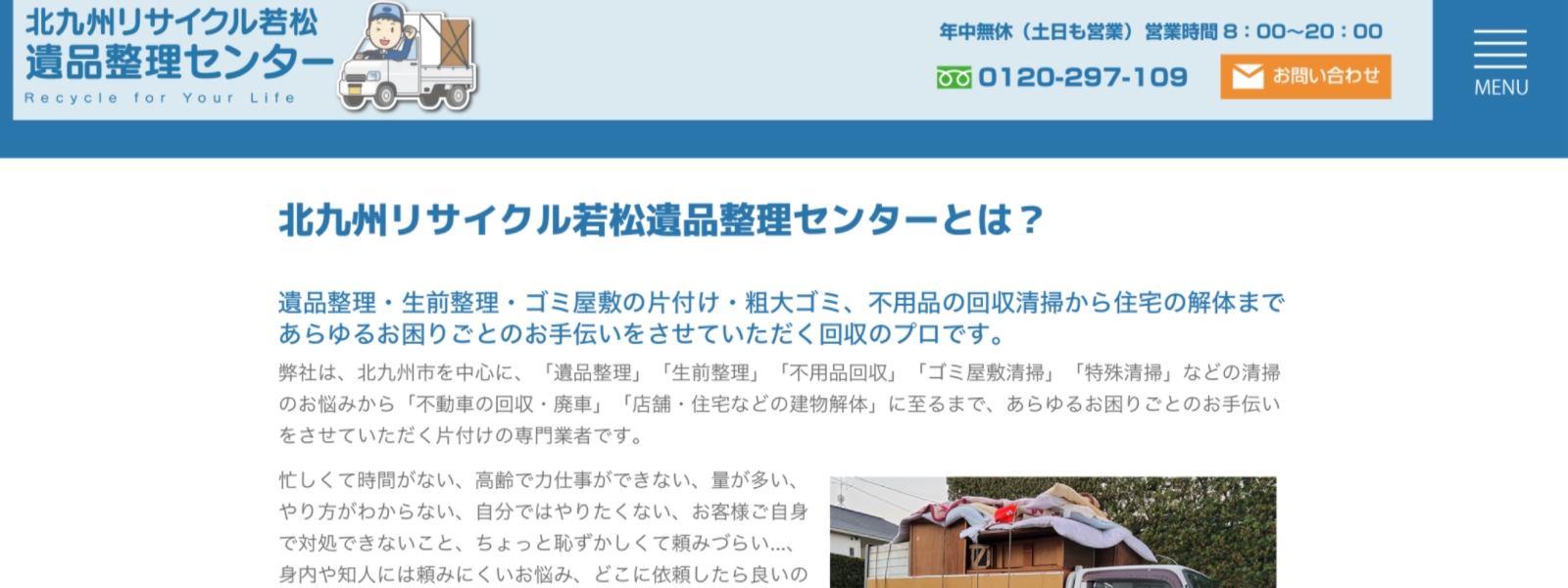 北九州リサイクル若松
遺品整理センター
Recycle for Your Life

年中無休（土日も営業）営業時間 8：00〜20：00
0120-297-109
お問い合わせ

MENU

北九州リサイクル若松遺品整理センターとは？

遺品整理・生前整理・ゴミ屋敷の片付け・粗大ゴミ、不用品の回収清掃から住宅の解体まであらゆるお困りごとのお手伝いをさせていただく回収のプロです。

弊社は、北九州市を中心に、「遺品整理」「生前整理」「不用品回収」「ゴミ屋敷清掃」「特殊清掃」などの清掃のお悩みから「不動車の回収・廃車」「店舗・住宅などの建物解体」に至るまで、あらゆるお困りごとのお手伝いをさせていただく片付けの専門業者です。

忙しくて時間がない、高齢で力仕事ができない、量が多い、やり方がわからない、自分ではやりたくない、お客様ご自身で対処できないこと、ちょっと恥ずかしくて頼みづらい...、身内や知人には頼みにくいお悩み、どこに依頼したら良いの